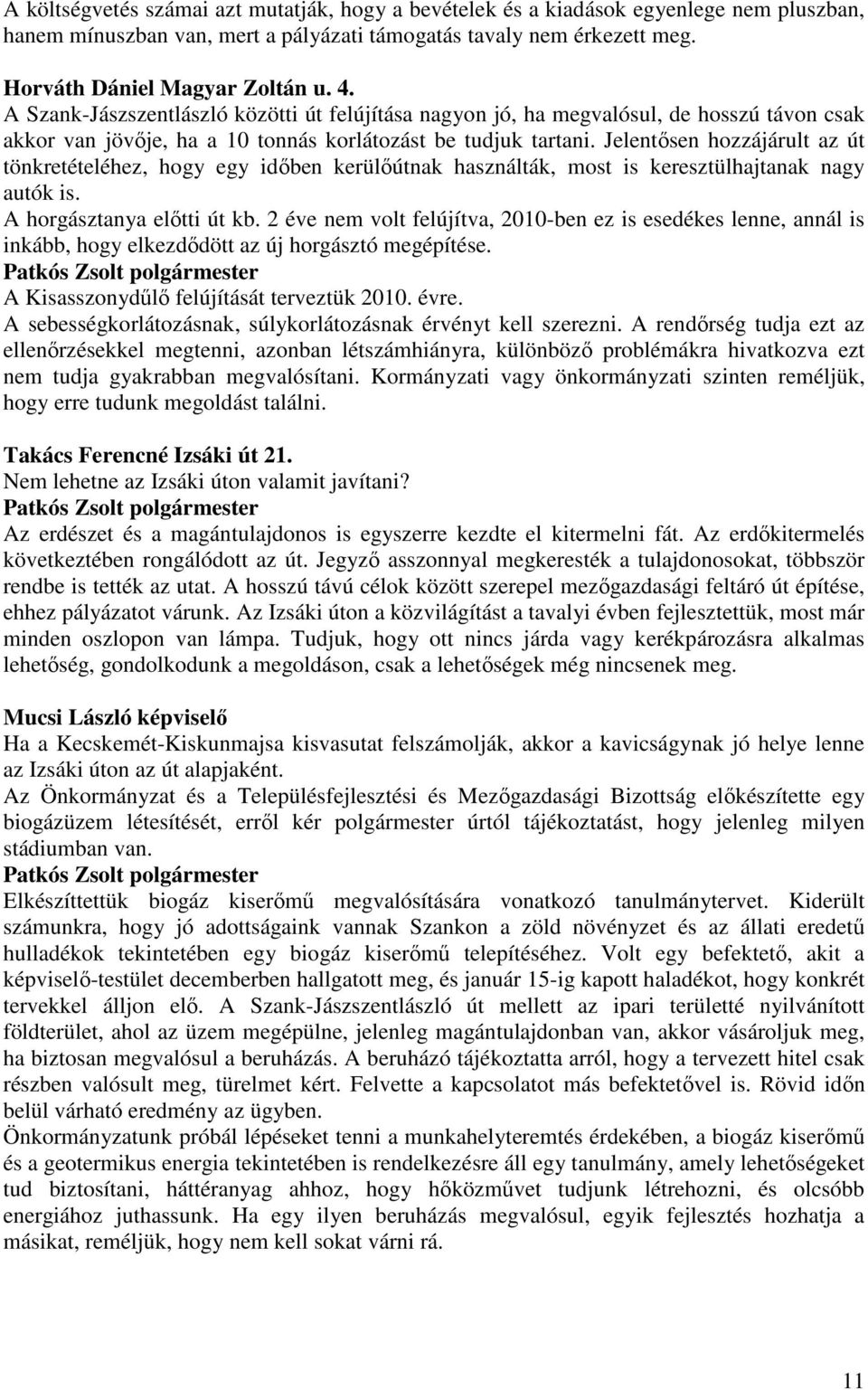 A költségvetés számai azt mutatják, hogy a bevételek és a kiadások egyenlege nem pluszban, hanem mínuszban van, mert a pályázati támogatás tavaly nem érkezett meg.

Horváth Dániel Magyar Zoltán u. 4.
A Szank-Jászszentlászló közötti út felújítása nagyon jó, ha megvalósul, de hosszú távon csak akkor van jövője, ha a 10 tonnás korlátozást be tudjuk tartani. Jelentősen hozzájárult az út tönkretételéhez, hogy egy időben kerülőútnak használták, most is keresztülhajtanak nagy autók is.
A horgásztanya előtti út kb. 2 éve nem volt felújítva, 2010-ben ez is esedékes lenne, annál is inkább, hogy elkezdődött az új horgásztó megépítése.
Patkós Zsolt polgármester
A Kisasszonydűlő felújítását terveztük 2010. évre.
A sebességkorlátozásnak, súlykorlátozásnak érvényt kell szerezni. A rendőrség tudja ezt az ellenőrzésekkel megtenni, azonban létszámhiányra, különböző problémákra hivatkozva ezt nem tudja gyakrabban megvalósítani. Kormányzati vagy önkormányzati szinten reméljük, hogy erre tudunk megoldást találni.

Takács Ferencné Izsáki út 21.
Nem lehetne az Izsáki úton valamit javítani?
Patkós Zsolt polgármester
Az erdészet és a magántulajdonos is egyszerre kezdte el kitermelni fát. Az erdőkitermelés következtében rongálódott az út. Jegyző asszonnyal megkeresték a tulajdonosokat, többször rendbe is tették az utat. A hosszú távú célok között szerepel mezőgazdasági feltáró út építése, ehhez pályázatot várunk. Az Izsáki úton a közvilágítást a tavalyi évben fejlesztettük, most már minden oszlopon van lámpa. Tudjuk, hogy ott nincs járda vagy kerékpározásra alkalmas lehetőség, gondolkodunk a megoldáson, csak a lehetőségek még nincsenek meg.

Mucsi László képviselő
Ha a Kecskemét-Kiskunmajsa kisvasutat felszámolják, akkor a kavicságynak jó helye lenne az Izsáki úton az út alapjaként.
Az Önkormányzat és a Településfejlesztési és Mezőgazdasági Bizottság előkészítette egy biogázüzem létesítését, erről kér polgármester úrtól tájékoztatást, hogy jelenleg milyen stádiumban van.
Patkós Zsolt polgármester
Elkészíttettük biogáz kiserőmű megvalósítására vonatkozó tanulmánytervet. Kiderült számunkra, hogy jó adottságaink vannak Szankon a zöld növényzet és az állati eredetű hulladékok tekintetében egy biogáz kiserőmű telepítéséhez. Volt egy befektető, akit a képviselő-testület decemberben hallgatott meg, és január 15-ig kapott haladékot, hogy konkrét tervekkel álljon elő. A Szank-Jászszentlászló út mellett az ipari területté nyilvánított földterület, ahol az üzem megépülne, jelenleg magántulajdonban van, akkor vásároljuk meg, ha biztosan megvalósul a beruházás. A beruházó tájékoztatta arról, hogy a tervezett hitel csak részben valósult meg, türelmet kért. Felvette a kapcsolatot más befektetővel is. Rövid időn belül várható eredmény az ügyben.
Önkormányzatunk próbál lépéseket tenni a munkahelyteremtés érdekében, a biogáz kiserőmű és a geotermikus energia tekintetében is rendelkezésre áll egy tanulmány, amely lehetőségeket tud biztosítani, háttéranyag ahhoz, hogy hőközművet tudjunk létrehozni, és olcsóbb energiához juthassunk. Ha egy ilyen beruházás megvalósul, egyik fejlesztés hozhatja a másikat, reméljük, hogy nem kell sokat várni rá.

11